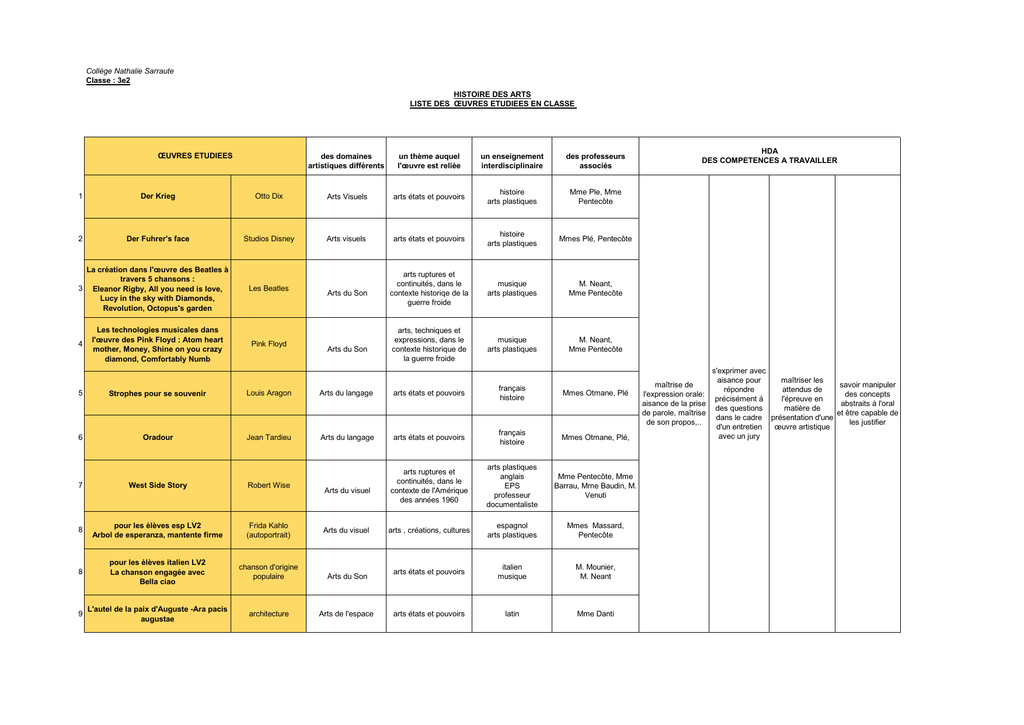 Collège Nathalie Sarraute
Classe : 3e2

HISTOIRE DES ARTS
LISTE DES ŒUVRES ETUDIEES EN CLASSE

| | ŒUVRES ETUDIEES | | des domaines artistiques différents | un thème auquel l'œuvre est reliée | un enseignement interdisciplinaire | des professeurs associés | HDA DES COMPETENCES A TRAVAILLER | | | |
|---|---|---|---|---|---|---|---|---|---|---|
| 1 | Der Krieg | Otto Dix | Arts Visuels | arts états et pouvoirs | histoire arts plastiques | Mme Ple, Mme Pentecôte | maîtrise de l'expression orale: aisance de la prise de parole, maîtrise de son propos,.. | s'exprimer avec aisance pour répondre précisément à des questions dans le cadre d'un entretien avec un jury | maîtriser les attendus de l'épreuve en matière de présentation d'une œuvre artistique | savoir manipuler des concepts abstraits à l'oral et être capable de les justifier |
| 2 | Der Fuhrer's face | Studios Disney | Arts visuels | arts états et pouvoirs | histoire arts plastiques | Mmes Plé, Pentecôte | | | | |
| 3 | La création dans l'œuvre des Beatles à travers 5 chansons : Eleanor Rigby, All you need is love, Lucy in the sky with Diamonds, Revolution, Octopus's garden | Les Beatles | Arts du Son | arts ruptures et continuités, dans le contexte historiqe de la guerre froide | musique arts plastiques | M. Neant, Mme Pentecôte | | | | |
| 4 | Les technologies musicales dans l'œuvre des Pink Floyd : Atom heart mother, Money, Shine on you crazy diamond, Comfortably Numb | Pink Floyd | Arts du Son | arts, techniques et expressions, dans le contexte historique de la guerre froide | musique arts plastiques | M. Neant, Mme Pentecôte | | | | |
| 5 | Strophes pour se souvenir | Louis Aragon | Arts du langage | arts états et pouvoirs | français histoire | Mmes Otmane, Plé | | | | |
| 6 | Oradour | Jean Tardieu | Arts du langage | arts états et pouvoirs | français histoire | Mmes Otmane, Plé, | | | | |
| 7 | West Side Story | Robert Wise | Arts du visuel | arts ruptures et continuités, dans le contexte de l'Amérique des années 1960 | arts plastiques anglais EPS professeur documentaliste | Mme Pentecôte, Mme Barrau, Mme Baudin, M. Venuti | | | | |
| 8 | pour les élèves esp LV2 Arbol de esperanza, mantente firme | Frida Kahlo (autoportrait) | Arts du visuel | arts , créations, cultures | espagnol arts plastiques | Mmes Massard, Pentecôte | | | | |
| 8 | pour les élèves italien LV2 La chanson engagée avec Bella ciao | chanson d'origine populaire | Arts du Son | arts états et pouvoirs | italien musique | M. Mounier, M. Neant | | | | |
| 9 | L'autel de la paix d'Auguste -Ara pacis augustae | architecture | Arts de l'espace | arts états et pouvoirs | latin | Mme Danti | | | | |